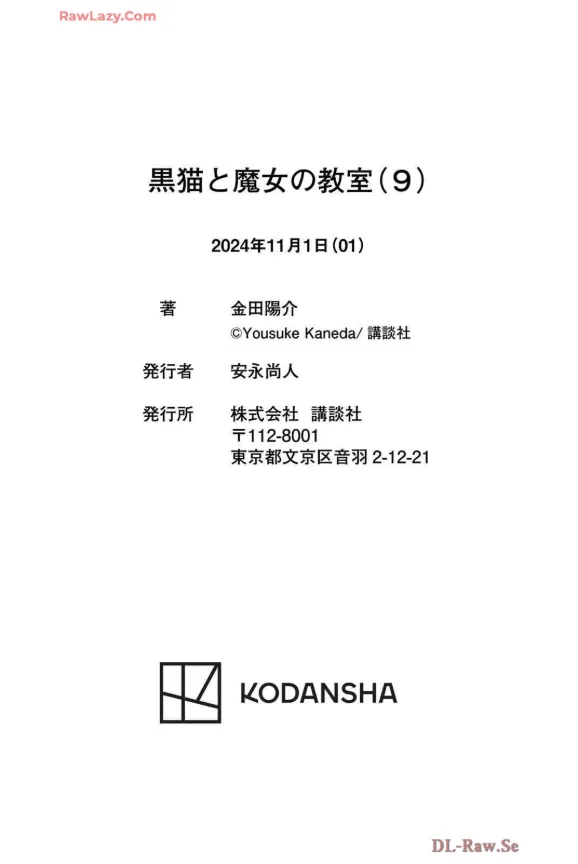 黒猫と魔女の教室(9)

2024年11月1日(01)

著
金田陽介
©Yousuke Kaneda/講談社

発行者
安永尚人

発行所
株式会社 講談社
〒112-8001
東京都文京区音羽2-12-21

KODANSHA

RawLazy.Com

DL-Raw.Se